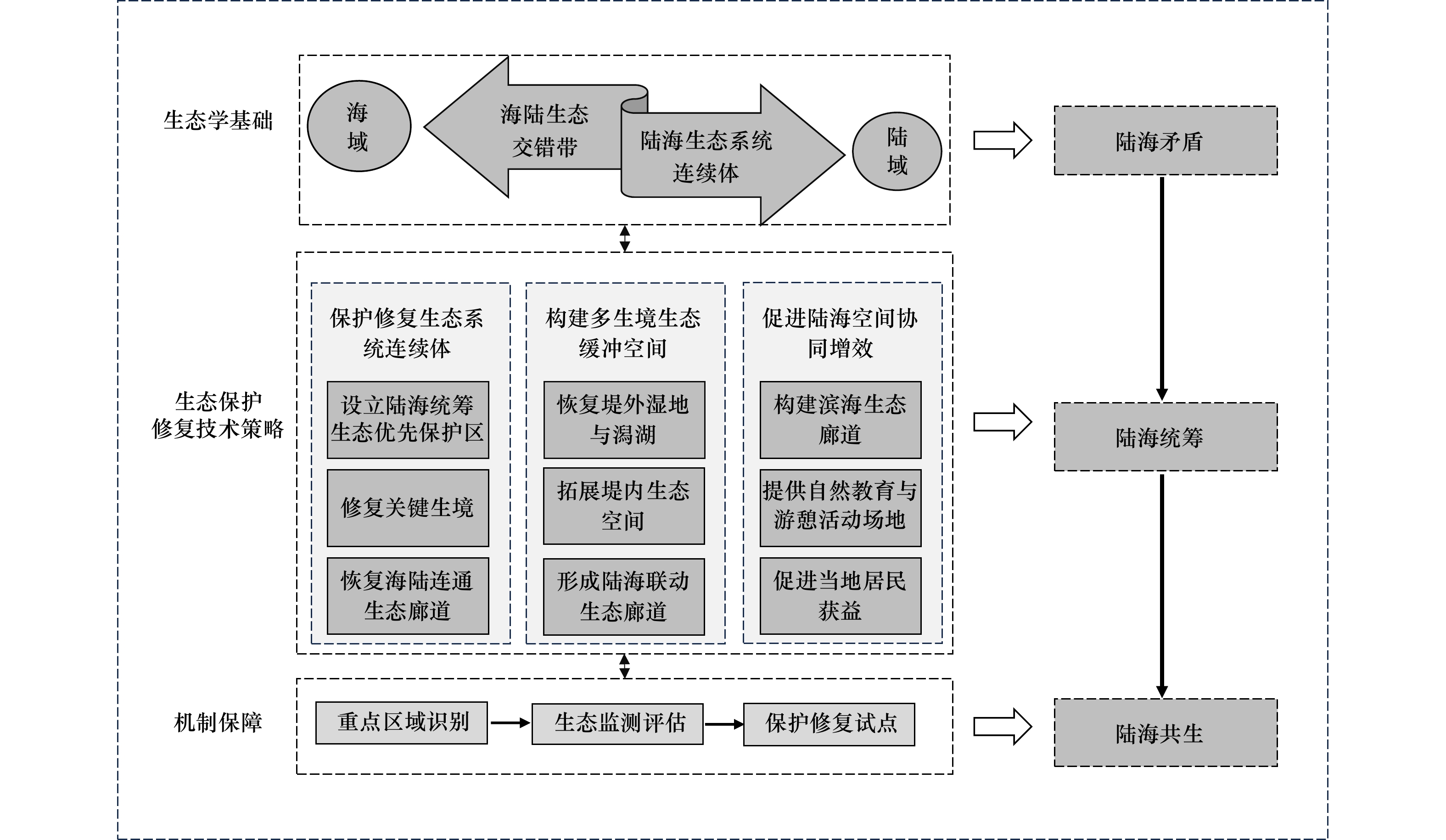 生态学基础

海域

海陆生态交错带

陆海生态系统连续体

陆域

陆海矛盾

生态保护修复技术策略

保护修复生态系统连续体

设立陆海统筹生态优先保护区

修复关键生境

恢复海陆连通生态廊道

构建多生境生态缓冲空间

恢复堤外湿地与潟湖

拓展堤内生态空间

形成陆海联动生态廊道

促进陆海空间协同增效

构建滨海生态廊道

提供自然教育与游憩活动场地

促进当地居民获益

陆海统筹

机制保障

重点区域识别

生态监测评估

保护修复试点

陆海共生